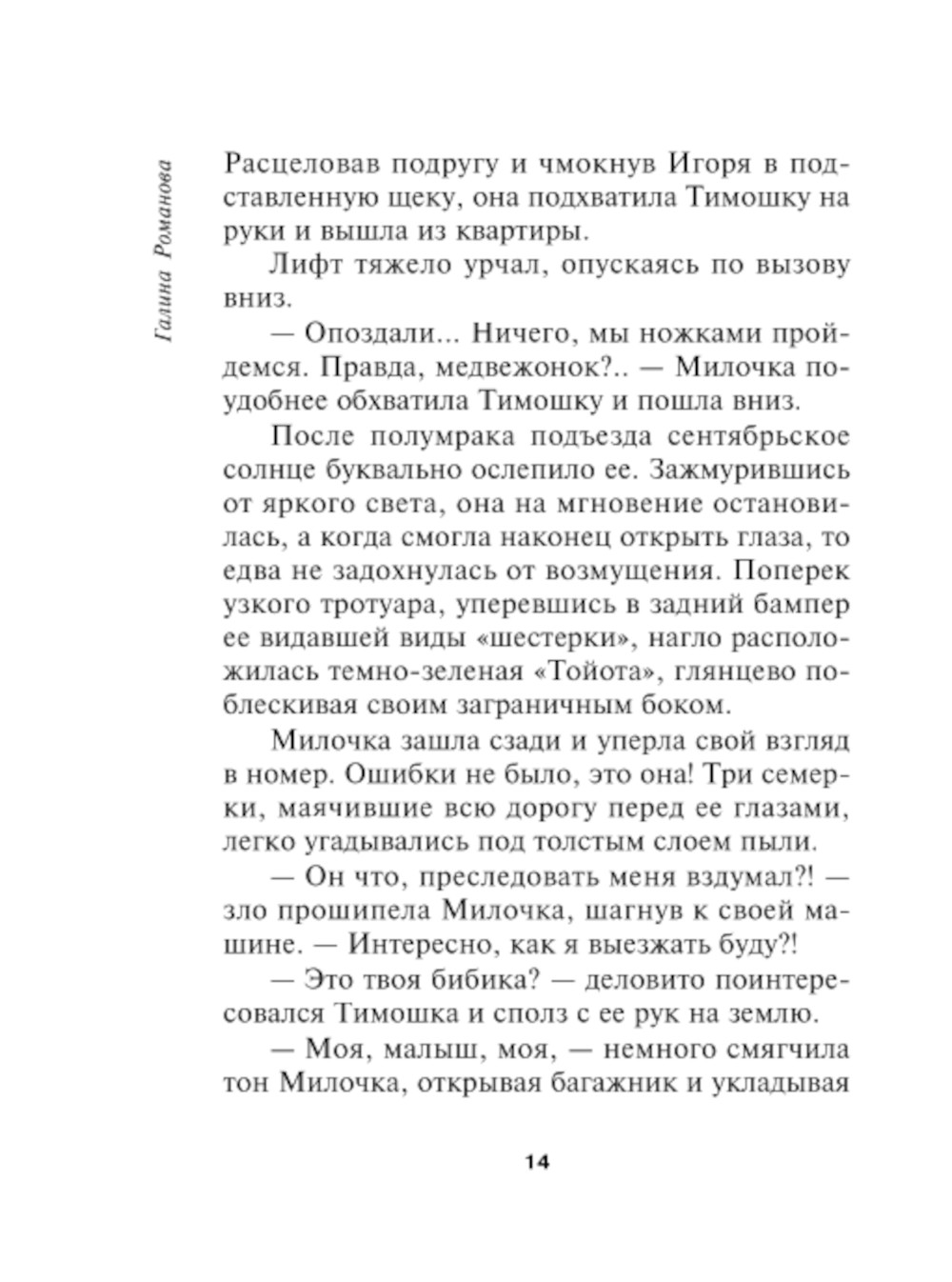 Галина Романова

Расцеловав подругу и чмокнув Игоря в подставленную щеку, она подхватила Тимошку на руки и вышла из квартиры.

Лифт тяжело урчал, опускаясь по вызову вниз.

— Опоздали... Ничего, мы ножками пройдемся. Правда, медвежонок?.. — Милочка поудобнее обхватила Тимошку и пошла вниз.

После полумрака подъезда сентябрьское солнце буквально ослепило ее. Зажмурившись от яркого света, она на мгновение остановилась, а когда смогла наконец открыть глаза, то едва не задохнулась от возмущения. Поперек узкого тротуара, уперевшись в задний бампер ее видавшей виды «шестерки», нагло расположилась темно-зеленая «Тойота», глянцево поблескивая своим заграничным боком.

Милочка зашла сзади и уперла свой взгляд в номер. Ошибки не было, это она! Три семерки, маячившие всю дорогу перед ее глазами, легко угадывались под толстым слоем пыли.

— Он что, преследовать меня вздумал?! — зло прошипела Милочка, шагнув к своей машине. — Интересно, как я выезжать буду?!

— Это твоя бибика? — деловито поинтересовался Тимошка и сполз с ее рук на землю.

— Моя, малыш, моя, — немного смягчила тон Милочка, открывая багажник и укладывая

14